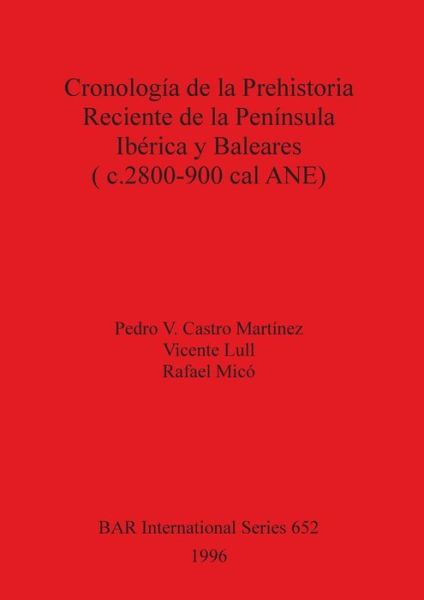 Cronología de la Prehistoria Reciente de la Península Ibérica y Baleares ( c.2800-900 cal ANE)

Pedro V. Castro Martínez
Vicente Lull
Rafael Micó

BAR International Series 652
1996